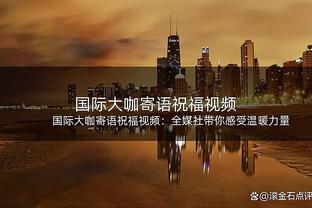 国际大咖寄语祝福视频

国际大咖寄语祝福视频：全媒社带你感受温暖力量

@滚金石点评